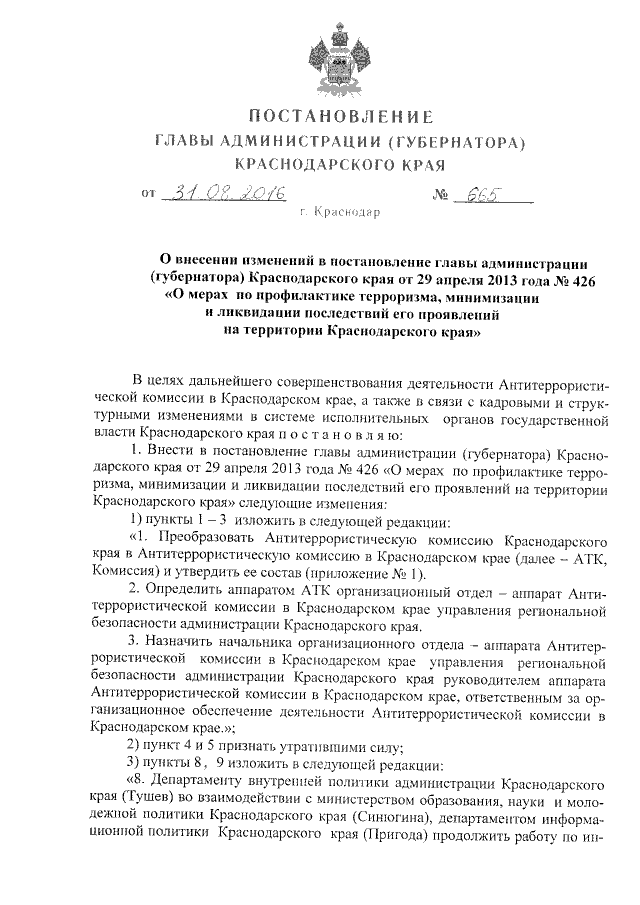 ПОСТАНОВЛЕНИЕ
ГЛАВЫ АДМИНИСТРАЦИИ (ГУБЕРНАТОРА)
КРАСНОДАРСКОГО КРАЯ

от 31.08.2016 № 665

г. Краснодар

О внесении изменений в постановление главы администрации (губернатора) Краснодарского края от 29 апреля 2013 года № 426 «О мерах по профилактике терроризма, минимизации и ликвидации последствий его проявлений на территории Краснодарского края»

В целях дальнейшего совершенствования деятельности Антитеррористической комиссии в Краснодарском крае, а также в связи с кадровыми и структурными изменениями в системе исполнительных органов государственной власти Краснодарского края п о с т а н о в л я ю:

1. Внести в постановление главы администрации (губернатора) Краснодарского края от 29 апреля 2013 года № 426 «О мерах по профилактике терроризма, минимизации и ликвидации последствий его проявлений на территории Краснодарского края» следующие изменения:

1) пункты 1 – 3 изложить в следующей редакции:

«1. Преобразовать Антитеррористическую комиссию Краснодарского края в Антитеррористическую комиссию в Краснодарском крае (далее – АТК, Комиссия) и утвердить ее состав (приложение № 1).

2. Определить аппаратом АТК организационный отдел – аппарат Антитеррористической комиссии в Краснодарском крае управления региональной безопасности администрации Краснодарского края.

3. Назначить начальника организационного отдела – аппарата Антитеррористической комиссии в Краснодарском крае управления региональной безопасности администрации Краснодарского края руководителем аппарата Антитеррористической комиссии в Краснодарском крае, ответственным за организационное обеспечение деятельности Антитеррористической комиссии в Краснодарском крае.»;

2) пункт 4 и 5 признать утратившими силу;

3) пункты 8, 9 изложить в следующей редакции:

«8. Департаменту внутренней политики администрации Краснодарского края (Тушев) во взаимодействии с министерством образования, науки и молодежной политики Краснодарского края (Синюгина), департаментом информационной политики Краснодарского края (Пригода) продолжить работу по ин-